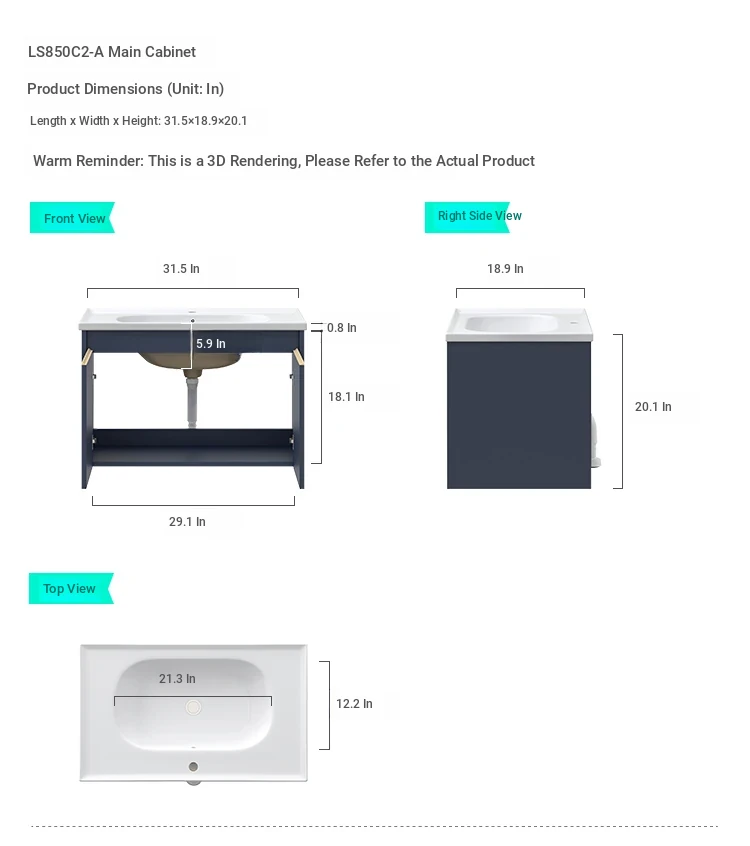 LS850C2-A Main Cabinet

Product Dimensions (Unit: In)

Length x Width x Height: 31.5×18.9×20.1

Warm Reminder: This is a 3D Rendering, Please Refer to the Actual Product

Front View

31.5 In

0.8 In

5.9 In

18.1 In

29.1 In

Right Side View

18.9 In

20.1 In

Top View

21.3 In

12.2 In